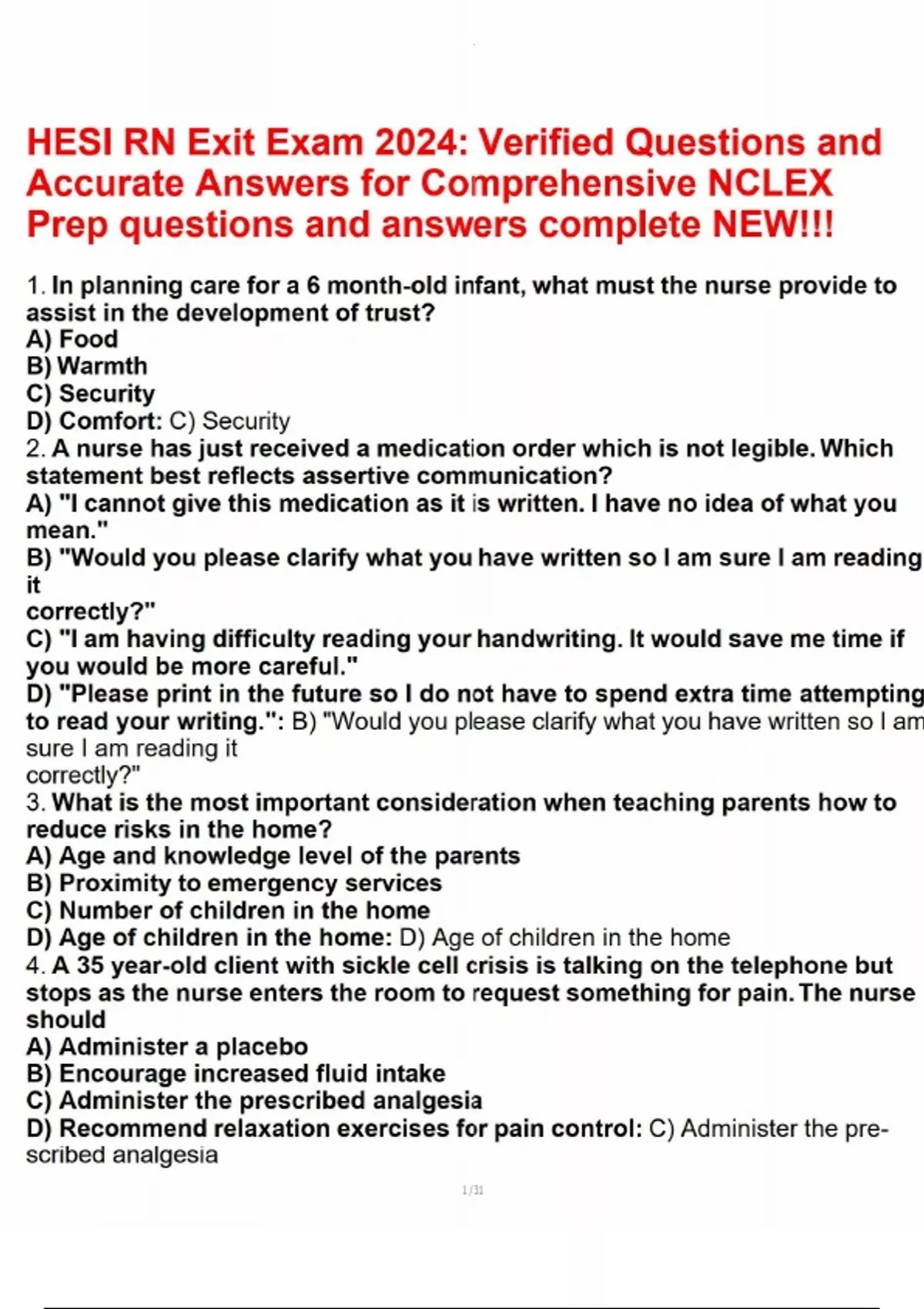 HESI RN Exit Exam 2024: Verified Questions and Accurate Answers for Comprehensive NCLEX Prep questions and answers complete NEW!!!

1. In planning care for a 6 month-old infant, what must the nurse provide to assist in the development of trust?
A) Food
B) Warmth
C) Security
D) Comfort: C) Security
2. A nurse has just received a medication order which is not legible. Which statement best reflects assertive communication?
A) "I cannot give this medication as it is written. I have no idea of what you mean."
B) "Would you please clarify what you have written so I am sure I am reading it
correctly?"
C) "I am having difficulty reading your handwriting. It would save me time if you would be more careful."
D) "Please print in the future so I do not have to spend extra time attempting to read your writing.": B) "Would you please clarify what you have written so I am sure I am reading it
correctly?"
3. What is the most important consideration when teaching parents how to reduce risks in the home?
A) Age and knowledge level of the parents
B) Proximity to emergency services
C) Number of children in the home
D) Age of children in the home: D) Age of children in the home
4. A 35 year-old client with sickle cell crisis is talking on the telephone but stops as the nurse enters the room to request something for pain. The nurse should
A) Administer a placebo
B) Encourage increased fluid intake
C) Administer the prescribed analgesia
D) Recommend relaxation exercises for pain control: C) Administer the prescribed analgesia

1/31